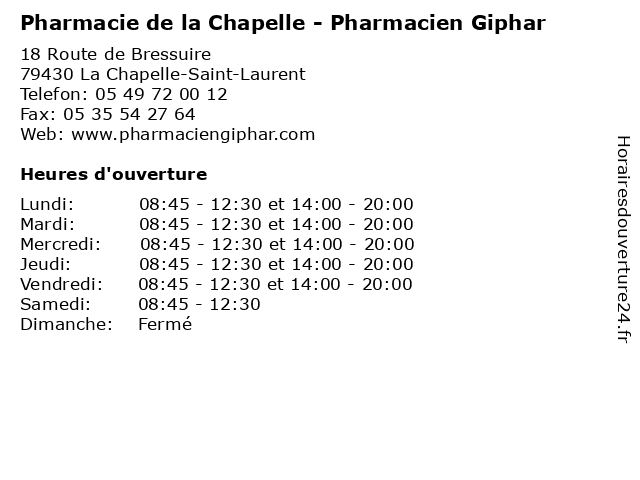 Pharmacie de la Chapelle - Pharmacien Giphar

18 Route de Bressuire
79430 La Chapelle-Saint-Laurent
Telefon: 05 49 72 00 12
Fax: 05 35 54 27 64
Web: www.pharmaciengiphar.com

Heures d'ouverture

| | |
|---|---|
| Lundi: | 08:45 - 12:30 et 14:00 - 20:00 |
| Mardi: | 08:45 - 12:30 et 14:00 - 20:00 |
| Mercredi: | 08:45 - 12:30 et 14:00 - 20:00 |
| Jeudi: | 08:45 - 12:30 et 14:00 - 20:00 |
| Vendredi: | 08:45 - 12:30 et 14:00 - 20:00 |
| Samedi: | 08:45 - 12:30 |
| Dimanche: | Fermé |

Horairesdouverture24.fr